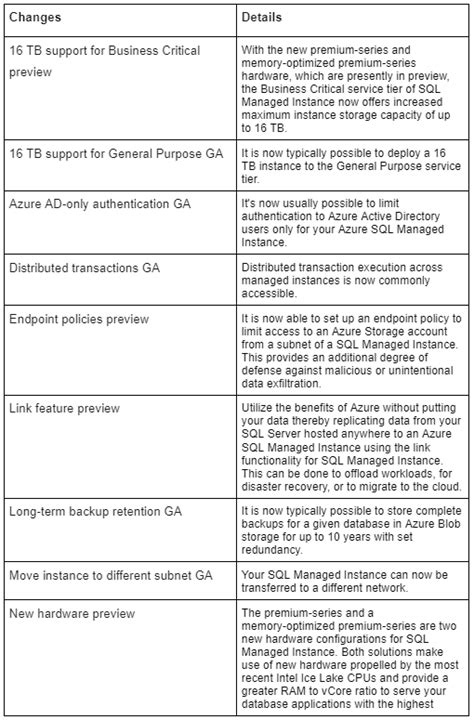 | Changes | Details |
|---|---|
| 16 TB support for Business Critical preview | With the new premium-series and memory-optimized premium-series hardware, which are presently in preview, the Business Critical service tier of SQL Managed Instance now offers increased maximum instance storage capacity of up to 16 TB. |
| 16 TB support for General Purpose GA | It is now typically possible to deploy a 16 TB instance to the General Purpose service tier. |
| Azure AD-only authentication GA | It's now usually possible to limit authentication to Azure Active Directory users only for your Azure SQL Managed Instance. |
| Distributed transactions GA | Distributed transaction execution across managed instances is now commonly accessible. |
| Endpoint policies preview | It is now able to set up an endpoint policy to limit access to an Azure Storage account from a subnet of a SQL Managed Instance. This provides an additional degree of defense against malicious or unintentional data exfiltration. |
| Link feature preview | Utilize the benefits of Azure without putting your data thereby replicating data from your SQL Server hosted anywhere to an Azure SQL Managed Instance using the link functionality for SQL Managed Instance. This can be done to offload workloads, for disaster recovery, or to migrate to the cloud. |
| Long-term backup retention GA | It is now typically possible to store complete backups for a given database in Azure Blob storage for up to 10 years with set redundancy. |
| Move instance to different subnet GA | Your SQL Managed Instance can now be transferred to a different network. |
| New hardware preview | The premium-series and a memory-optimized premium-series are two new hardware configurations for SQL Managed Instance. Both solutions make use of new hardware propelled by the most recent Intel Ice Lake CPUs and provide a greater RAM to vCore ratio to serve your database applications with the highest |